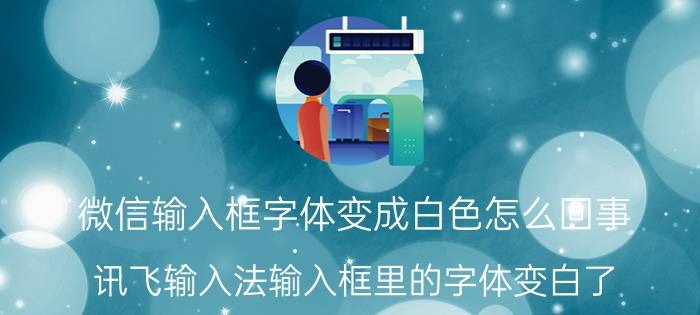 微信输入框字体变成白色怎么回事

讯飞输入法输入框里的字体变白了